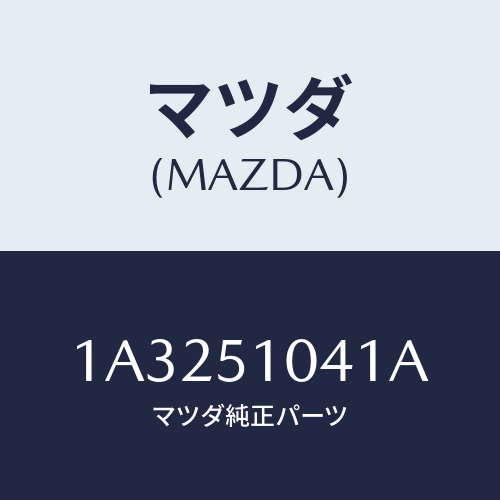 マツダ
(MAZDA)

1A3251041A
マツダ純正パーツ